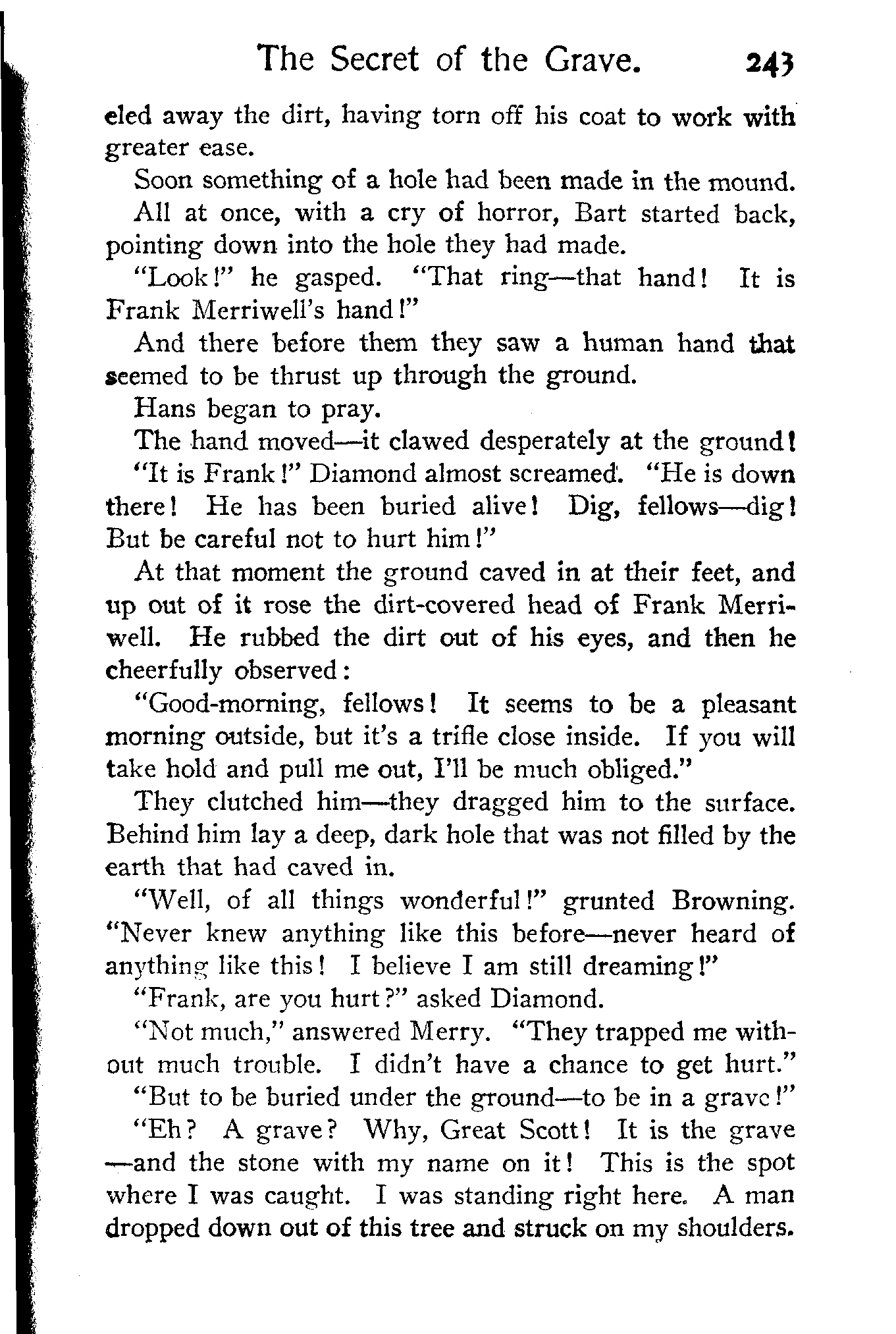 The Secret of the Grave. 243

eled away the dirt, having torn off his coat to work with greater ease.

Soon something of a hole had been made in the mound.

All at once, with a cry of horror, Bart started back, pointing down into the hole they had made.

"Look!" he gasped. "That ring—that hand! It is Frank Merriwell's hand!"

And there before them they saw a human hand that seemed to be thrust up through the ground.

Hans began to pray.

The hand moved—it clawed desperately at the ground!

"It is Frank!" Diamond almost screamed. "He is down there! He has been buried alive! Dig, fellows—dig! But be careful not to hurt him!"

At that moment the ground caved in at their feet, and up out of it rose the dirt-covered head of Frank Merriwell. He rubbed the dirt out of his eyes, and then he cheerfully observed:

"Good-morning, fellows! It seems to be a pleasant morning outside, but it's a trifle close inside. If you will take hold and pull me out, I'll be much obliged."

They clutched him—they dragged him to the surface. Behind him lay a deep, dark hole that was not filled by the earth that had caved in.

"Well, of all things wonderful!" grunted Browning. "Never knew anything like this before—never heard of anything like this! I believe I am still dreaming!"

"Frank, are you hurt?" asked Diamond.

"Not much," answered Merry. "They trapped me without much trouble. I didn't have a chance to get hurt."

"But to be buried under the ground—to be in a grave!"

"Eh? A grave? Why, Great Scott! It is the grave—and the stone with my name on it! This is the spot where I was caught. I was standing right here. A man dropped down out of this tree and struck on my shoulders.